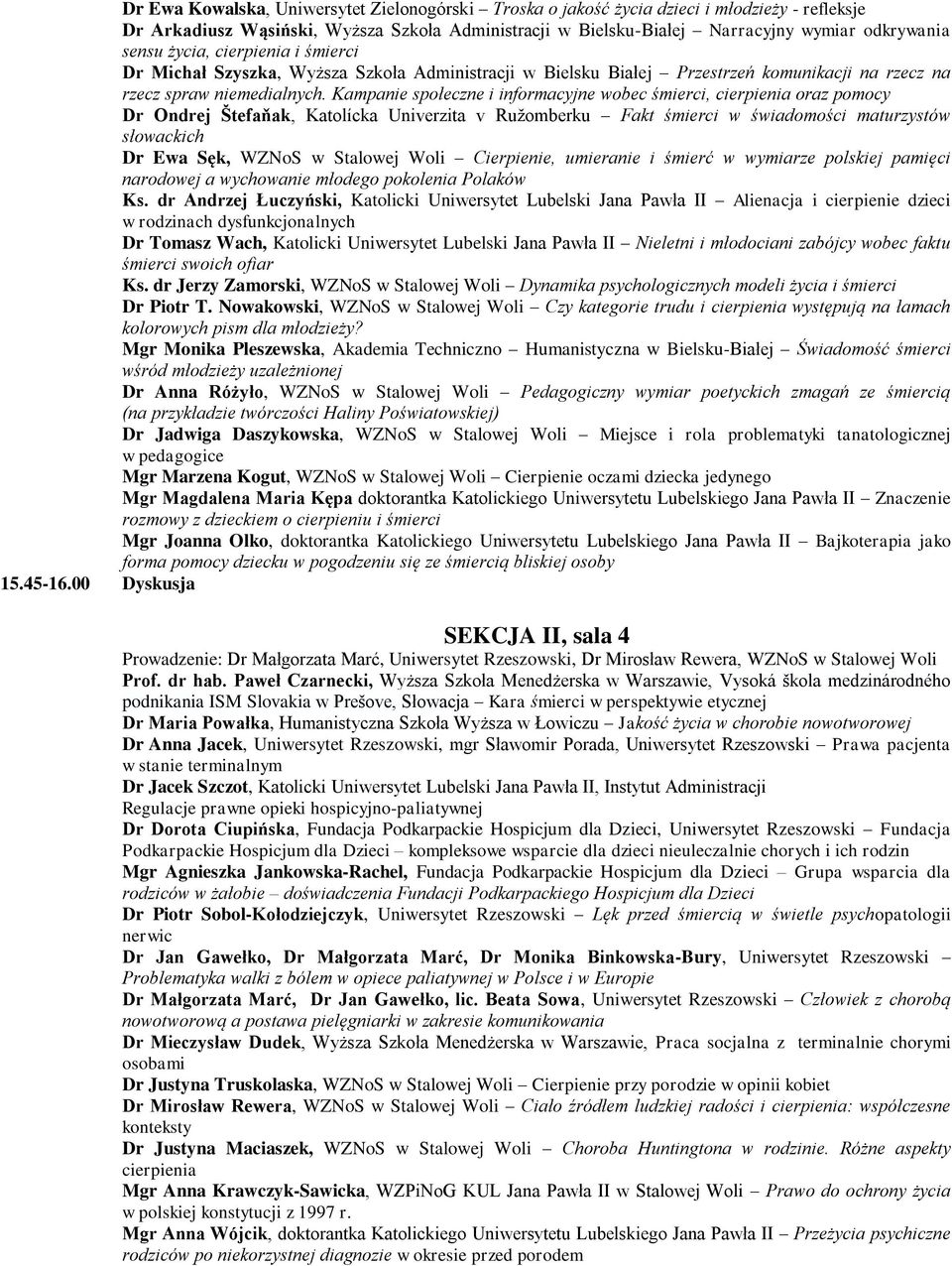 Dr Ewa Kowalska, Uniwersytet Zielonogórski – Troska o jakość życia dzieci i młodzieży - refleksje
Dr Arkadiusz Wąsiński, Wyższa Szkoła Administracji w Bielsku-Białej – Narracyjny wymiar odkrywania sensu życia, cierpienia i śmierci
Dr Michał Szyszka, Wyższa Szkoła Administracji w Bielsku Białej – Przestrzeń komunikacji na rzecz na rzecz spraw niemedialnych. Kampanie społeczne i informacyjne wobec śmierci, cierpienia oraz pomocy
Dr Ondrej Štefaňak, Katolícka Univerzita v Ružomberku – Fakt śmierci w świadomości maturzystów słowackich
Dr Ewa Sęk, WZNoS w Stalowej Woli – Cierpienie, umieranie i śmierć w wymiarze polskiej pamięci narodowej a wychowanie młodego pokolenia Polaków
Ks. dr Andrzej Łuczyński, Katolicki Uniwersytet Lubelski Jana Pawła II – Alienacja i cierpienie dzieci w rodzinach dysfunkcjonalnych
Dr Tomasz Wach, Katolicki Uniwersytet Lubelski Jana Pawła II – Nieletni i młodociani zabójcy wobec faktu śmierci swoich ofiar
Ks. dr Jerzy Zamorski, WZNoS w Stalowej Woli – Dynamika psychologicznych modeli życia i śmierci
Dr Piotr T. Nowakowski, WZNoS w Stalowej Woli – Czy kategorie trudu i cierpienia występują na łamach kolorowych pism dla młodzieży?
Mgr Monika Pleszewska, Akademia Techniczno – Humanistyczna w Bielsku-Białej – Świadomość śmierci wśród młodzieży uzależnionej
Dr Anna Różyło, WZNoS w Stalowej Woli – Pedagogiczny wymiar poetyckich zmagań ze śmiercią (na przykładzie twórczości Haliny Poświatowskiej)
Dr Jadwiga Daszykowska, WZNoS w Stalowej Woli – Miejsce i rola problematyki tanatologicznej w pedagogice
Mgr Marzena Kogut, WZNoS w Stalowej Woli – Cierpienie oczami dziecka jedynego
Mgr Magdalena Maria Kępa doktorantka Katolickiego Uniwersytetu Lubelskiego Jana Pawła II – Znaczenie rozmowy z dzieckiem o cierpieniu i śmierci
Mgr Joanna Olko, doktorantka Katolickiego Uniwersytetu Lubelskiego Jana Pawła II – Bajkoterapia jako forma pomocy dziecku w pogodzeniu się ze śmiercią bliskiej osoby
15.45-16.00 Dyskusja

SEKCJA II, sala 4
Prowadzenie: Dr Małgorzata Marć, Uniwersytet Rzeszowski, Dr Mirosław Rewera, WZNoS w Stalowej Woli
Prof. dr hab. Paweł Czarnecki, Wyższa Szkoła Menedżerska w Warszawie, Vysoká škola medzinárodného podnikania ISM Slovakia w Prešove, Słowacja – Kara śmierci w perspektywie etycznej
Dr Maria Powałka, Humanistyczna Szkoła Wyższa w Łowiczu – Jakość życia w chorobie nowotworowej
Dr Anna Jacek, Uniwersytet Rzeszowski, mgr Sławomir Porada, Uniwersytet Rzeszowski – Prawa pacjenta w stanie terminalnym
Dr Jacek Szczot, Katolicki Uniwersytet Lubelski Jana Pawła II, Instytut Administracji
Regulacje prawne opieki hospicyjno-paliatywnej
Dr Dorota Ciupińska, Fundacja Podkarpackie Hospicjum dla Dzieci, Uniwersytet Rzeszowski – Fundacja Podkarpackie Hospicjum dla Dzieci – kompleksowe wsparcie dla dzieci nieuleczalnie chorych i ich rodzin
Mgr Agnieszka Jankowska-Rachel, Fundacja Podkarpackie Hospicjum dla Dzieci – Grupa wsparcia dla rodziców w żałobie – doświadczenia Fundacji Podkarpackiego Hospicjum dla Dzieci
Dr Piotr Sobol-Kołodziejczyk, Uniwersytet Rzeszowski – Lęk przed śmiercią w świetle psychopatologii nerwic
Dr Jan Gawełko, Dr Małgorzata Marć, Dr Monika Binkowska-Bury, Uniwersytet Rzeszowski – Problematyka walki z bólem w opiece paliatywnej w Polsce i w Europie
Dr Małgorzata Marć, Dr Jan Gawełko, lic. Beata Sowa, Uniwersytet Rzeszowski – Człowiek z chorobą nowotworową a postawa pielęgniarki w zakresie komunikowania
Dr Mieczysław Dudek, Wyższa Szkoła Menedżerska w Warszawie, Praca socjalna z terminalnie chorymi osobami
Dr Justyna Truskolaska, WZNoS w Stalowej Woli – Cierpienie przy porodzie w opinii kobiet
Dr Mirosław Rewera, WZNoS w Stalowej Woli – Ciało źródłem ludzkiej radości i cierpienia: współczesne konteksty
Dr Justyna Maciaszek, WZNoS w Stalowej Woli – Choroba Huntingtona w rodzinie. Różne aspekty cierpienia
Mgr Anna Krawczyk-Sawicka, WZPiNoG KUL Jana Pawła II w Stalowej Woli – Prawo do ochrony życia w polskiej konstytucji z 1997 r.
Mgr Anna Wójcik, doktorantka Katolickiego Uniwersytetu Lubelskiego Jana Pawła II – Przeżycia psychiczne rodziców po niekorzystnej diagnozie w okresie przed porodem